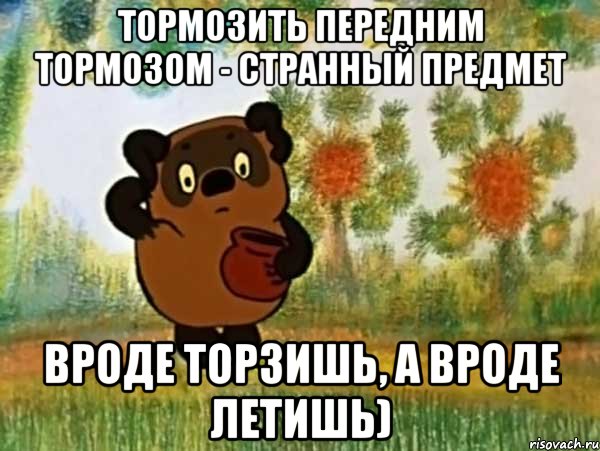 ТОРМОЗИТЬ ПЕРЕДНИМ ТОРМОЗОМ - СТРАННЫЙ ПРЕДМЕТ

ВРОДЕ ТОРЗИШЬ, А ВРОДЕ ЛЕТИШЬ)

risovach.ru